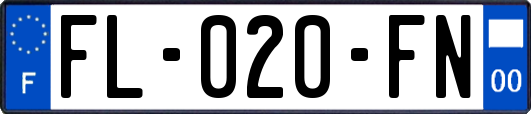 F

FL-020-FN

00